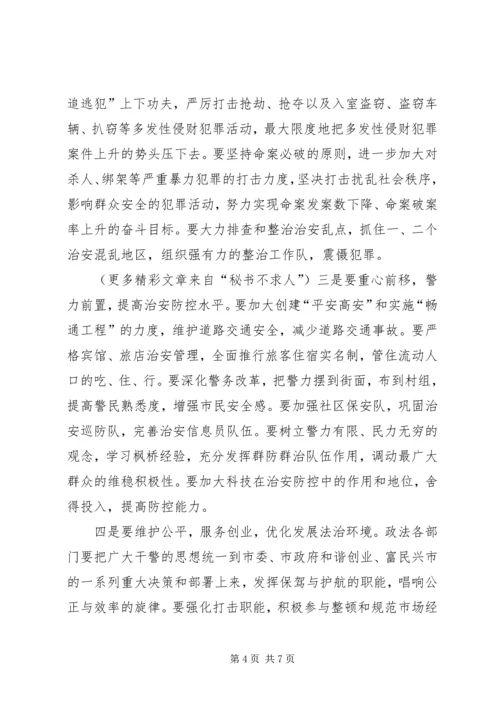 追逃犯”上下功夫，严厉打击抢劫、抢夺以及入室盗窃、盗窃车辆、扒窃等多发性侵财犯罪活动，最大限度地把多发性侵财犯罪案件上升的势头压下去。要坚持命案必破的原则，进一步加大对杀人、绑架等严重暴力犯罪的打击力度，坚决打击扰乱社会秩序，影响群众安全的犯罪活动，努力实现命案发案数下降、命案破案率上升的奋斗目标。要大力排查和整治治安乱点，抓住一、二个治安混乱地区，组织强有力的整治工作队，震慑犯罪。

（更多精彩文章来自“秘书不求人”）三是要重心前移，警力前置，提高治安防控水平。要加大创建“平安高安”和实施“畅通工程”的力度，维护道路交通安全，减少道路交通事故。要严格宾馆、旅店治安管理，全面推行旅客住宿实名制，管住流动人口的吃、住、行。要深化警务改革，把警力摆到街面，布到村组，提高警民熟悉度，增强市民安全感。要加强社区保安队，巩固治安巡防队，完善治安信息员队伍。要树立警力有限、民力无穷的观念，学习枫桥经验，充分发挥群防群治队伍作用，调动最广大群众的维稳积极性。要加大科技在治安防控中的作用和地位，舍得投入，提高防控能力。

四是要维护公平，服务创业，优化发展法治环境。政法各部门要把广大干警的思想统一到市委、市政府和谐创业、富民兴市的一系列重大决策和部署上来，发挥保驾与护航的职能，唱响公正与效率的旋律。要强化打击职能，积极参与整顿和规范市场经

第 4 页 共 7 页